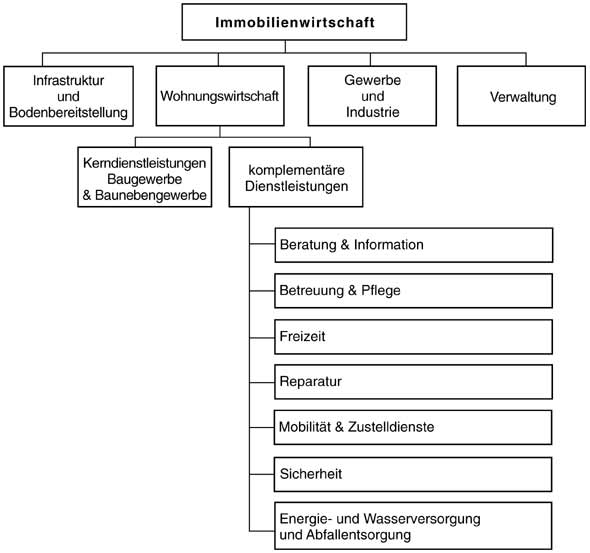 Immobilienwirtschaft

Infrastruktur und Bodenbereitstellung

Wohnungswirtschaft

Gewerbe und Industrie

Verwaltung

Kerndienstleistungen Baugewerbe & Baunebengewerbe

komplementäre Dienstleistungen

Beratung & Information

Betreuung & Pflege

Freizeit

Reparatur

Mobilität & Zustelldienste

Sicherheit

Energie- und Wasserversorgung und Abfallentsorgung